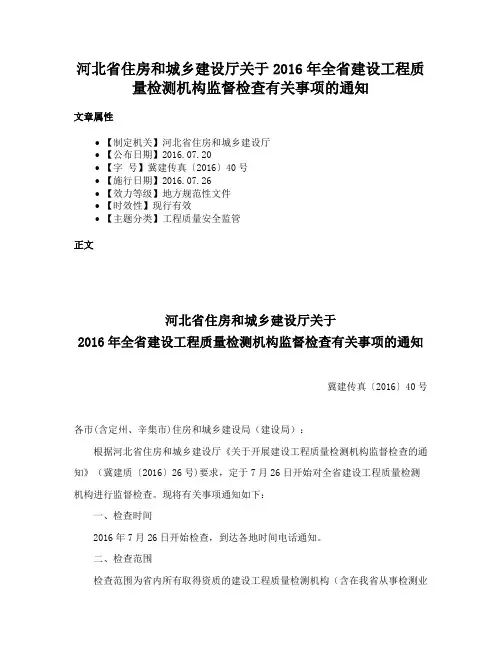 河北省住房和城乡建设厅关于 2016 年全省建设工程质量检测机构监督检查有关事项的通知

文章属性

• 【制定机关】河北省住房和城乡建设厅
• 【公布日期】2016.07.20
• 【字 号】冀建传真〔2016〕40 号
• 【施行日期】2016.07.26
• 【效力等级】地方规范性文件
• 【时效性】现行有效
• 【主题分类】工程质量安全监管

正文

河北省住房和城乡建设厅关于
2016 年全省建设工程质量检测机构监督检查有关事项的通知

冀建传真〔2016〕40 号

各市(含定州、辛集市)住房和城乡建设局（建设局）：

根据河北省住房和城乡建设厅《关于开展建设工程质量检测机构监督检查的通知》（冀建质〔2016〕26 号）要求，定于 7 月 26 日开始对全省建设工程质量检测机构进行监督检查。现将有关事项通知如下：

一、检查时间

2016 年 7 月 26 日开始检查，到达各地时间电话通知。

二、检查范围

检查范围为省内所有取得资质的建设工程质量检测机构（含在我省从事检测业